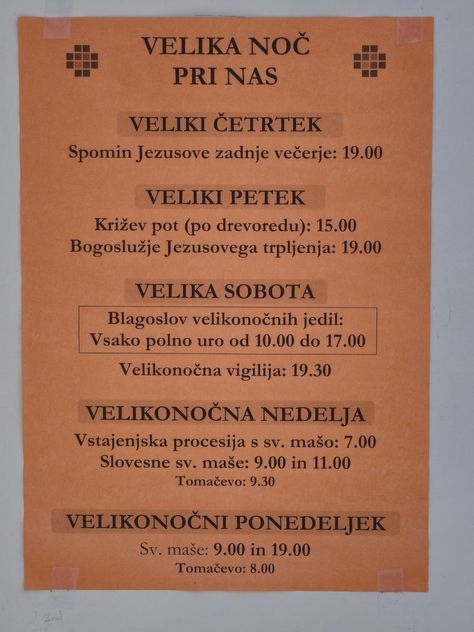 VELIKA NOČ
PRI NAS

VELIKI ČETRTEK

Spomin Jezusove zadnje večerje: 19.00

VELIKI PETEK

Križev pot (po drevoredu): 15.00
Bogoslužje Jezusovega trpljenja: 19.00

VELIKA SOBOTA

Blagoslov velikonočnih jedil:
Vsako polno uro od 10.00 do 17.00

Velikonočna vigilija: 19.30

VELIKONOČNA NEDELJA

Vstajenjska procesija s sv. mašo: 7.00
Slovesne sv. maše: 9.00 in 11.00
Tomačevo: 9.30

VELIKONOČNI PONEDELJEK

Sv. maše: 9.00 in 19.00
Tomačevo: 8.00